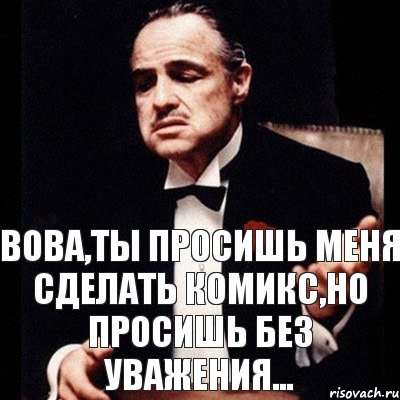 ВОВА,ТЫ ПРОСИШЬ МЕНЯ СДЕЛАТЬ КОМИКС,НО ПРОСИШЬ БЕЗ УВАЖЕНИЯ...

risovach.ru